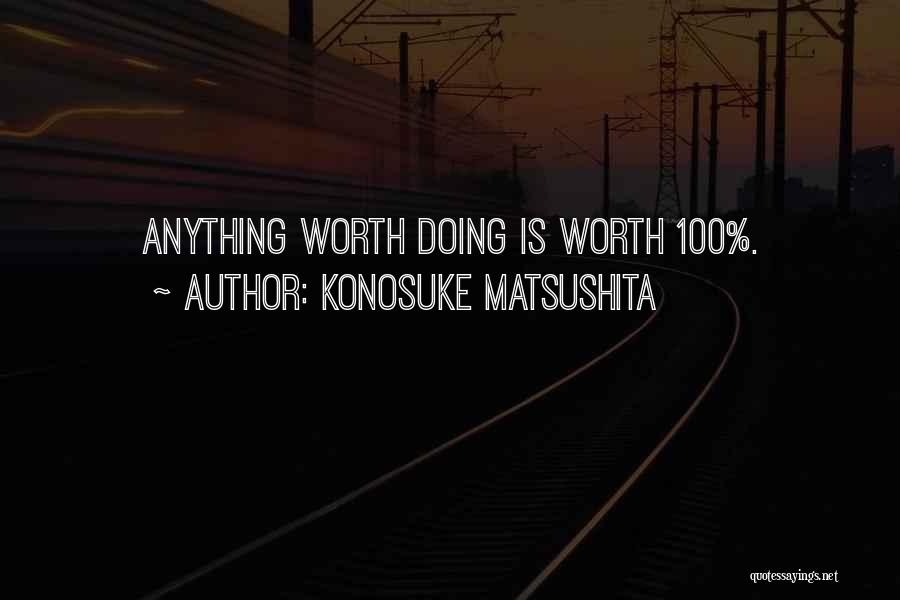 ANYTHING WORTH DOING IS WORTH 100%.
~ AUTHOR: KONOSUKE MATSUSHITA

quotessayings.net